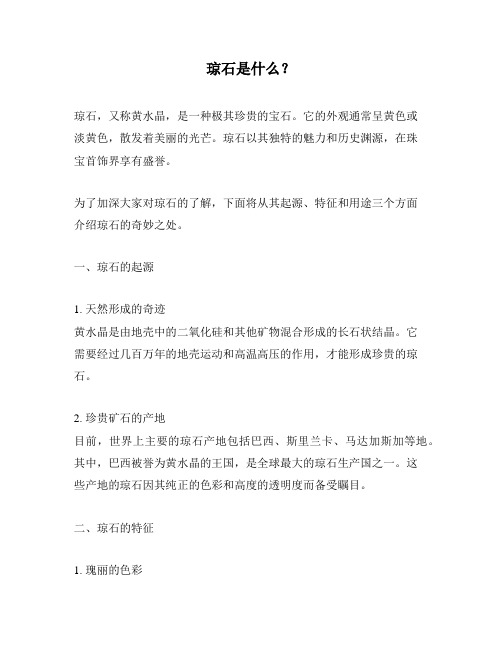 琼石是什么？

琼石，又称黄水晶，是一种极其珍贵的宝石。它的外观通常呈黄色或淡黄色，散发着美丽的光芒。琼石以其独特的魅力和历史渊源，在珠宝首饰界享有盛誉。

为了加深大家对琼石的了解，下面将从其起源、特征和用途三个方面介绍琼石的奇妙之处。

一、琼石的起源

1. 天然形成的奇迹
黄水晶是由地壳中的二氧化硅和其他矿物混合形成的长石状结晶。它需要经过几百万年的地壳运动和高温高压的作用，才能形成珍贵的琼石。

2. 珍贵矿石的产地
目前，世界上主要的琼石产地包括巴西、斯里兰卡、马达加斯加等地。其中，巴西被誉为黄水晶的王国，是全球最大的琼石生产国之一。这些产地的琼石因其纯正的色彩和高度的透明度而备受瞩目。

二、琼石的特征

1. 瑰丽的色彩